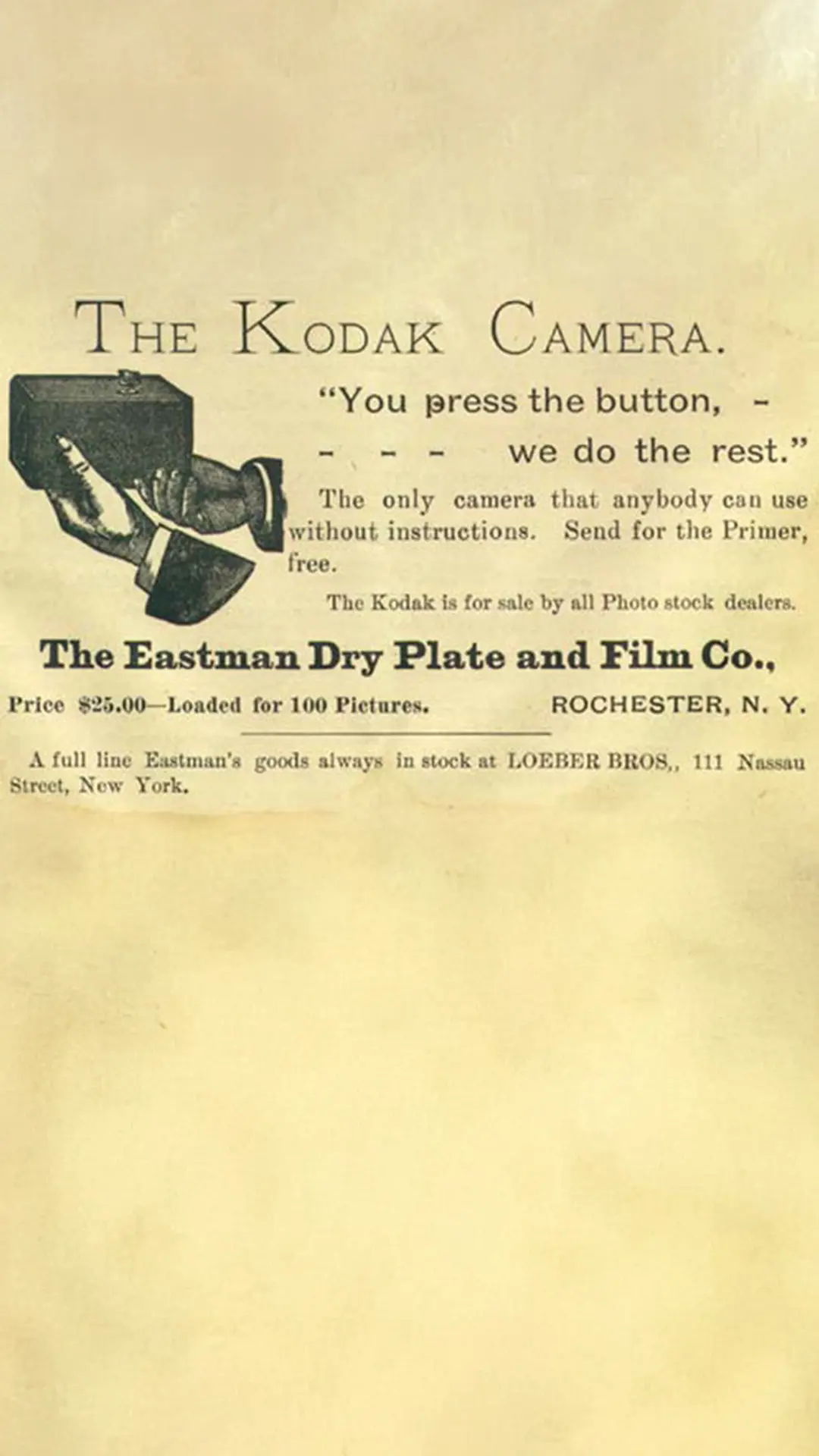 THE KODAK CAMERA.

"You press the button, -
- - - we do the rest."

The only camera that anybody can use without instructions. Send for the Primer, free.

The Kodak is for sale by all Photo stock dealers.

The Eastman Dry Plate and Film Co.,

Price $25.00—Loaded for 100 Pictures. ROCHESTER, N. Y.

A full line Eastman's goods always in stock at LOEBER BROS,, 111 Nassau Street, New York.